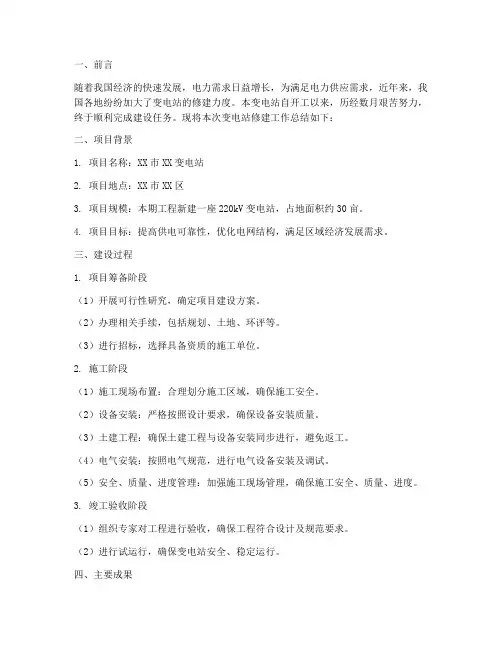 一、前言

随着我国经济的快速发展，电力需求日益增长，为满足电力供应需求，近年来，我国各地纷纷加大了变电站的修建力度。本变电站自开工以来，历经数月艰苦努力，终于顺利完成建设任务。现将本次变电站修建工作总结如下：

二、项目背景

1. 项目名称：XX 市 XX 变电站

2. 项目地点：XX 市 XX 区

3. 项目规模：本期工程新建一座 220kV 变电站，占地面积约 30 亩。

4. 项目目标：提高供电可靠性，优化电网结构，满足区域经济发展需求。

三、建设过程

1. 项目筹备阶段

（1）开展可行性研究，确定项目建设方案。

（2）办理相关手续，包括规划、土地、环评等。

（3）进行招标，选择具备资质的施工单位。

2. 施工阶段

（1）施工现场布置：合理划分施工区域，确保施工安全。

（2）设备安装：严格按照设计要求，确保设备安装质量。

（3）土建工程：确保土建工程与设备安装同步进行，避免返工。

（4）电气安装：按照电气规范，进行电气设备安装及调试。

（5）安全、质量、进度管理：加强施工现场管理，确保施工安全、质量、进度。

3. 竣工验收阶段

（1）组织专家对工程进行验收，确保工程符合设计及规范要求。

（2）进行试运行，确保变电站安全、稳定运行。

四、主要成果